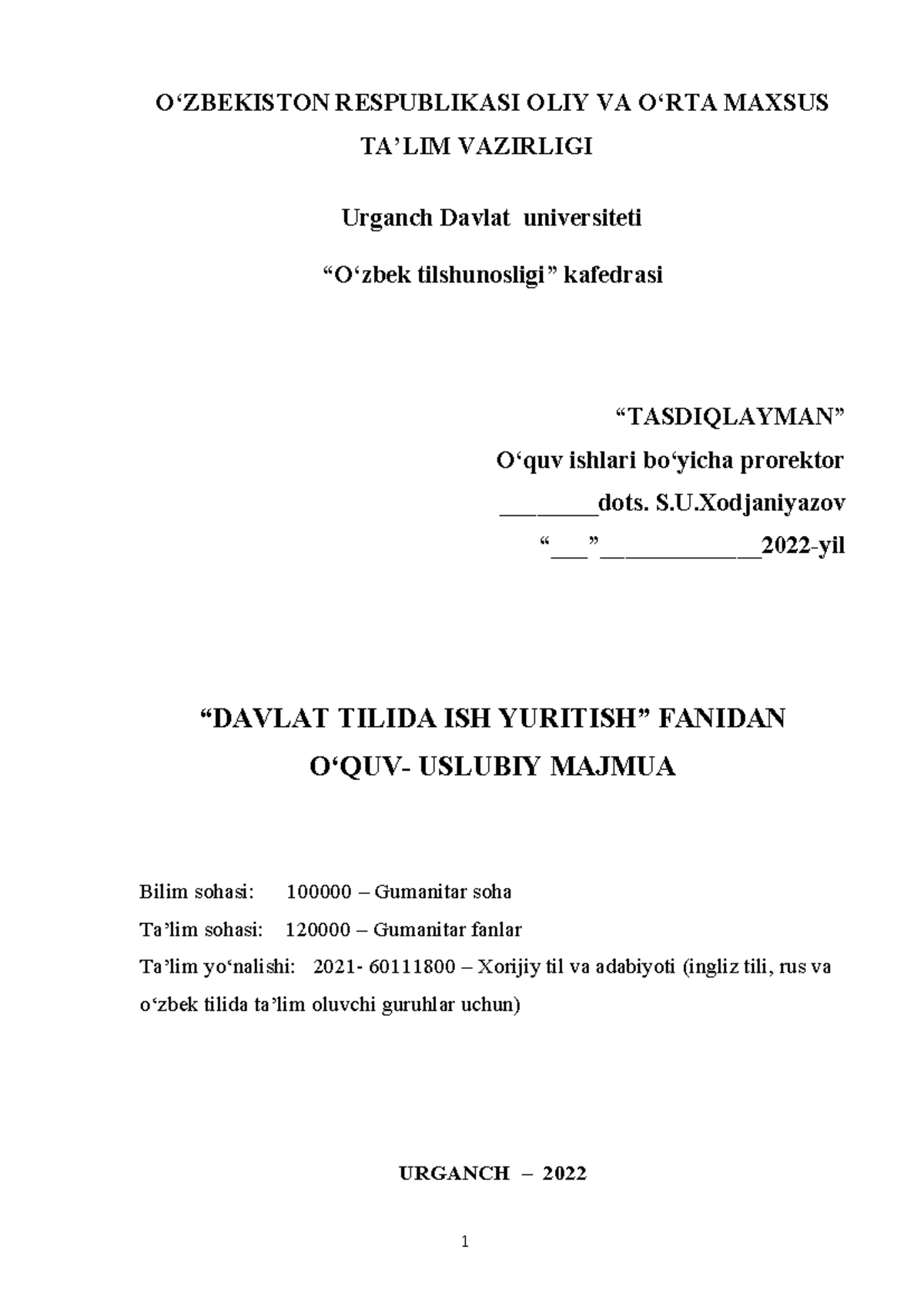 O‘ZBEKISTON RESPUBLIKASI OLIY VA O‘RTA MAXSUS TA’LIM VAZIRLIGI

Urganch Davlat universiteti

“O‘zbek tilshunosligi” kafedrasi

“TASDIQLAYMAN”
O‘quv ishlari bo‘yicha prorektor
________dots. S.U.Xodjaniyazov
“___”_____________2022-yil

“DAVLAT TILIDA ISH YURITISH” FANIDAN
O‘QUV- USLUBIY MAJMUA

Bilim sohasi: 100000 – Gumanitar soha

Ta’lim sohasi: 120000 – Gumanitar fanlar

Ta’lim yo‘nalishi: 2021- 60111800 – Xorijiy til va adabiyoti (ingliz tili, rus va o‘zbek tilida ta’lim oluvchi guruhlar uchun)

URGANCH – 2022

1